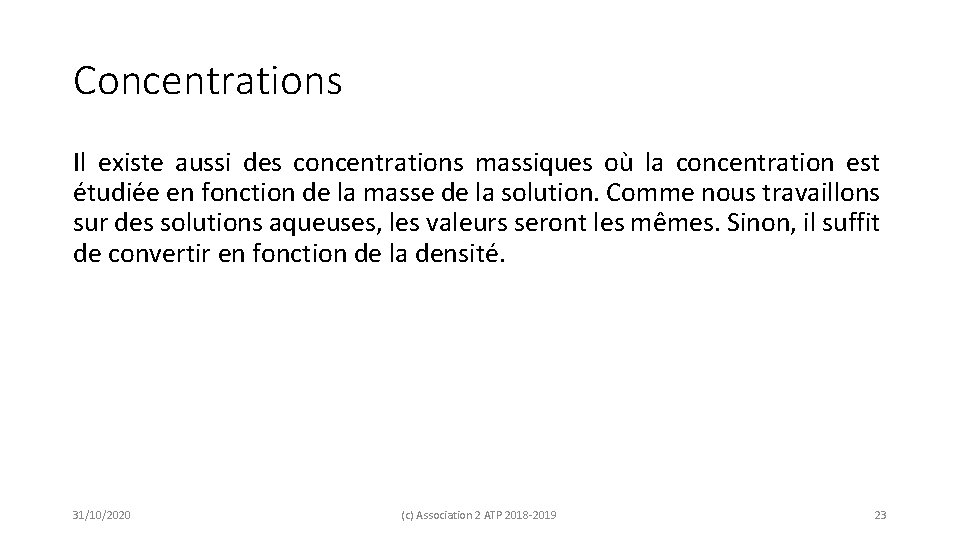 Concentrations

Il existe aussi des concentrations massiques où la concentration est étudiée en fonction de la masse de la solution. Comme nous travaillons sur des solutions aqueuses, les valeurs seront les mêmes. Sinon, il suffit de convertir en fonction de la densité.

31/10/2020

(c) Association 2 ATP 2018-2019

23